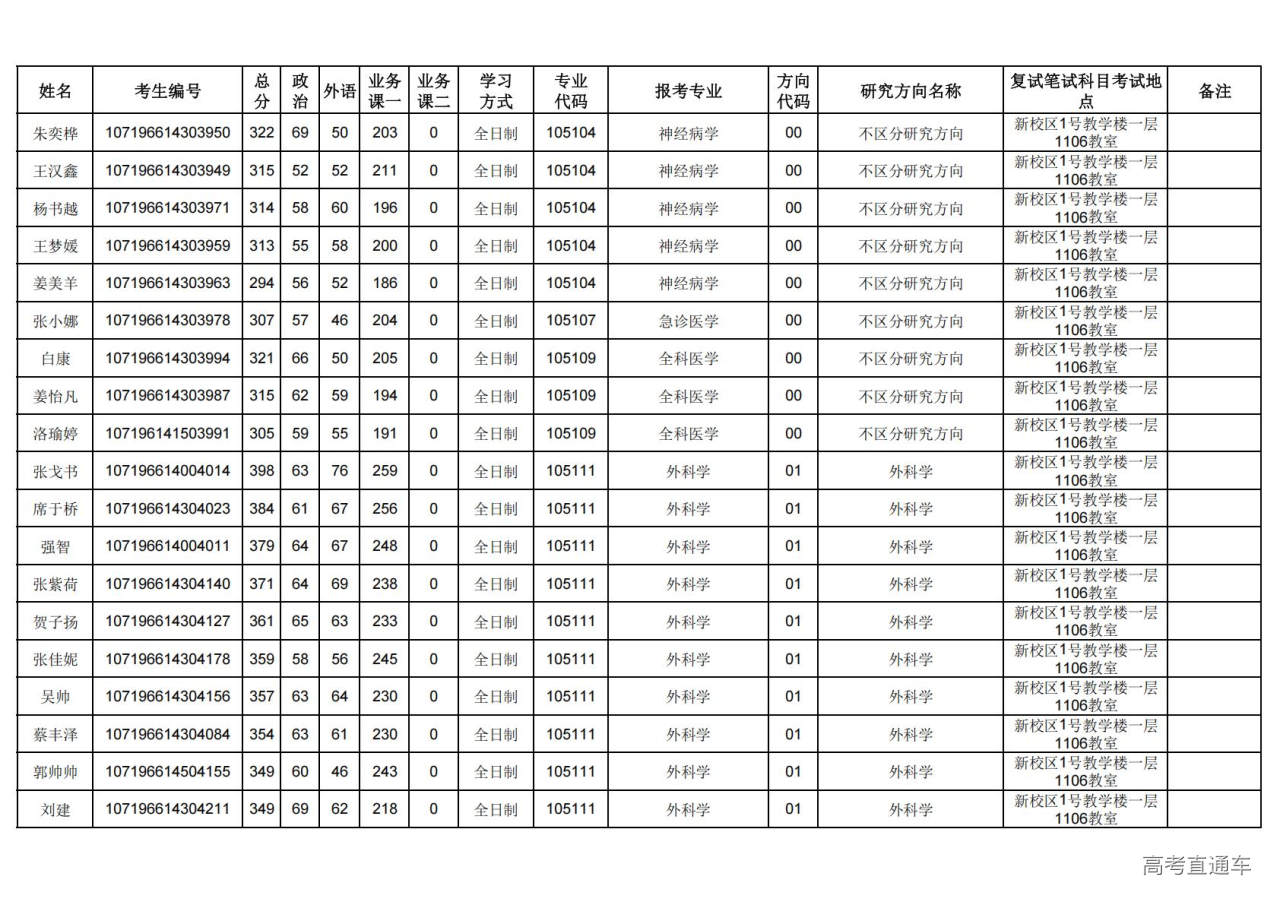 | 姓名 | 考生编号 | 总分 | 政治 | 外语 | 业务课一 | 业务课二 | 学习方式 | 专业代码 | 报考专业 | 方向代码 | 研究方向名称 | 复试笔试科目考试地点 | 备注 |
|---|---|---|---|---|---|---|---|---|---|---|---|---|---|
| 朱奕桦 | 107196614303950 | 322 | 69 | 50 | 203 | 0 | 全日制 | 105104 | 神经病学 | 00 | 不区分研究方向 | 新校区1号教学楼一层1106教室 | |
| 王汉鑫 | 107196614303949 | 315 | 52 | 52 | 211 | 0 | 全日制 | 105104 | 神经病学 | 00 | 不区分研究方向 | 新校区1号教学楼一层1106教室 | |
| 杨书越 | 107196614303971 | 314 | 58 | 60 | 196 | 0 | 全日制 | 105104 | 神经病学 | 00 | 不区分研究方向 | 新校区1号教学楼一层1106教室 | |
| 王梦媛 | 107196614303959 | 313 | 55 | 58 | 200 | 0 | 全日制 | 105104 | 神经病学 | 00 | 不区分研究方向 | 新校区1号教学楼一层1106教室 | |
| 姜美羊 | 107196614303963 | 294 | 56 | 52 | 186 | 0 | 全日制 | 105104 | 神经病学 | 00 | 不区分研究方向 | 新校区1号教学楼一层1106教室 | |
| 张小娜 | 107196614303978 | 307 | 57 | 46 | 204 | 0 | 全日制 | 105107 | 急诊医学 | 00 | 不区分研究方向 | 新校区1号教学楼一层1106教室 | |
| 白康 | 107196614303994 | 321 | 66 | 50 | 205 | 0 | 全日制 | 105109 | 全科医学 | 00 | 不区分研究方向 | 新校区1号教学楼一层1106教室 | |
| 姜怡凡 | 107196614303987 | 315 | 62 | 59 | 194 | 0 | 全日制 | 105109 | 全科医学 | 00 | 不区分研究方向 | 新校区1号教学楼一层1106教室 | |
| 洛瑜婷 | 107196141503991 | 305 | 59 | 55 | 191 | 0 | 全日制 | 105109 | 全科医学 | 00 | 不区分研究方向 | 新校区1号教学楼一层1106教室 | |
| 张戈书 | 107196614004014 | 398 | 63 | 76 | 259 | 0 | 全日制 | 105111 | 外科学 | 01 | 外科学 | 新校区1号教学楼一层1106教室 | |
| 席于桥 | 107196614304023 | 384 | 61 | 67 | 256 | 0 | 全日制 | 105111 | 外科学 | 01 | 外科学 | 新校区1号教学楼一层1106教室 | |
| 强智 | 107196614004011 | 379 | 64 | 67 | 248 | 0 | 全日制 | 105111 | 外科学 | 01 | 外科学 | 新校区1号教学楼一层1106教室 | |
| 张紫荷 | 107196614304140 | 371 | 64 | 69 | 238 | 0 | 全日制 | 105111 | 外科学 | 01 | 外科学 | 新校区1号教学楼一层1106教室 | |
| 贺子扬 | 107196614304127 | 361 | 65 | 63 | 233 | 0 | 全日制 | 105111 | 外科学 | 01 | 外科学 | 新校区1号教学楼一层1106教室 | |
| 张佳妮 | 107196614304178 | 359 | 58 | 56 | 245 | 0 | 全日制 | 105111 | 外科学 | 01 | 外科学 | 新校区1号教学楼一层1106教室 | |
| 吴帅 | 107196614304156 | 357 | 63 | 64 | 230 | 0 | 全日制 | 105111 | 外科学 | 01 | 外科学 | 新校区1号教学楼一层1106教室 | |
| 蔡丰泽 | 107196614304084 | 354 | 63 | 61 | 230 | 0 | 全日制 | 105111 | 外科学 | 01 | 外科学 | 新校区1号教学楼一层1106教室 | |
| 郭帅帅 | 107196614504155 | 349 | 60 | 46 | 243 | 0 | 全日制 | 105111 | 外科学 | 01 | 外科学 | 新校区1号教学楼一层1106教室 | |
| 刘建 | 107196614304211 | 349 | 69 | 62 | 218 | 0 | 全日制 | 105111 | 外科学 | 01 | 外科学 | 新校区1号教学楼一层1106教室 | |

高考直通车